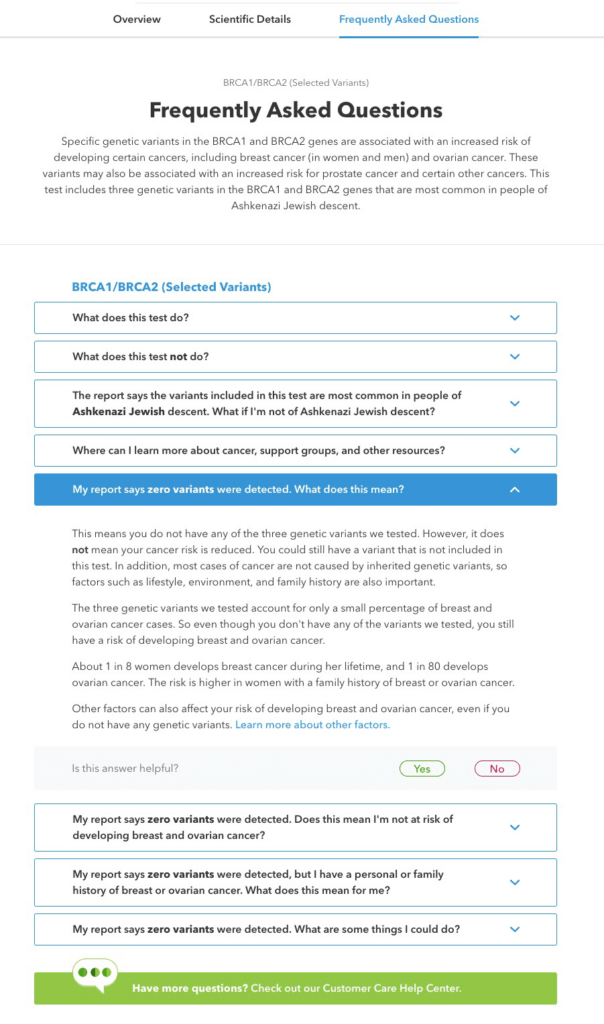 Overview Scientific Details Frequently Asked Questions

BRCA1/BRCA2 (Selected Variants)

Frequently Asked Questions

Specific genetic variants in the BRCA1 and BRCA2 genes are associated with an increased risk of developing certain cancers, including breast cancer (in women and men) and ovarian cancer. These variants may also be associated with an increased risk for prostate cancer and certain other cancers. This test includes three genetic variants in the BRCA1 and BRCA2 genes that are most common in people of Ashkenazi Jewish descent.

BRCA1/BRCA2 (Selected Variants)

What does this test do?

What does this test not do?

The report says the variants included in this test are most common in people of Ashkenazi Jewish descent. What if I'm not of Ashkenazi Jewish descent?

Where can I learn more about cancer, support groups, and other resources?

My report says zero variants were detected. What does this mean?

This means you do not have any of the three genetic variants we tested. However, it does not mean your cancer risk is reduced. You could still have a variant that is not included in this test. In addition, most cases of cancer are not caused by inherited genetic variants, so factors such as lifestyle, environment, and family history are also important.

The three genetic variants we tested account for only a small percentage of breast and ovarian cancer cases. So even though you don't have any of the variants we tested, you still have a risk of developing breast and ovarian cancer.

About 1 in 8 women develops breast cancer during her lifetime, and 1 in 80 develops ovarian cancer. The risk is higher in women with a family history of breast or ovarian cancer.

Other factors can also affect your risk of developing breast and ovarian cancer, even if you do not have any genetic variants. Learn more about other factors.

Is this answer helpful? Yes No

My report says zero variants were detected. Does this mean I'm not at risk of developing breast and ovarian cancer?

My report says zero variants were detected, but I have a personal or family history of breast or ovarian cancer. What does this mean for me?

My report says zero variants were detected. What are some things I could do?

Have more questions? Check out our Customer Care Help Center.